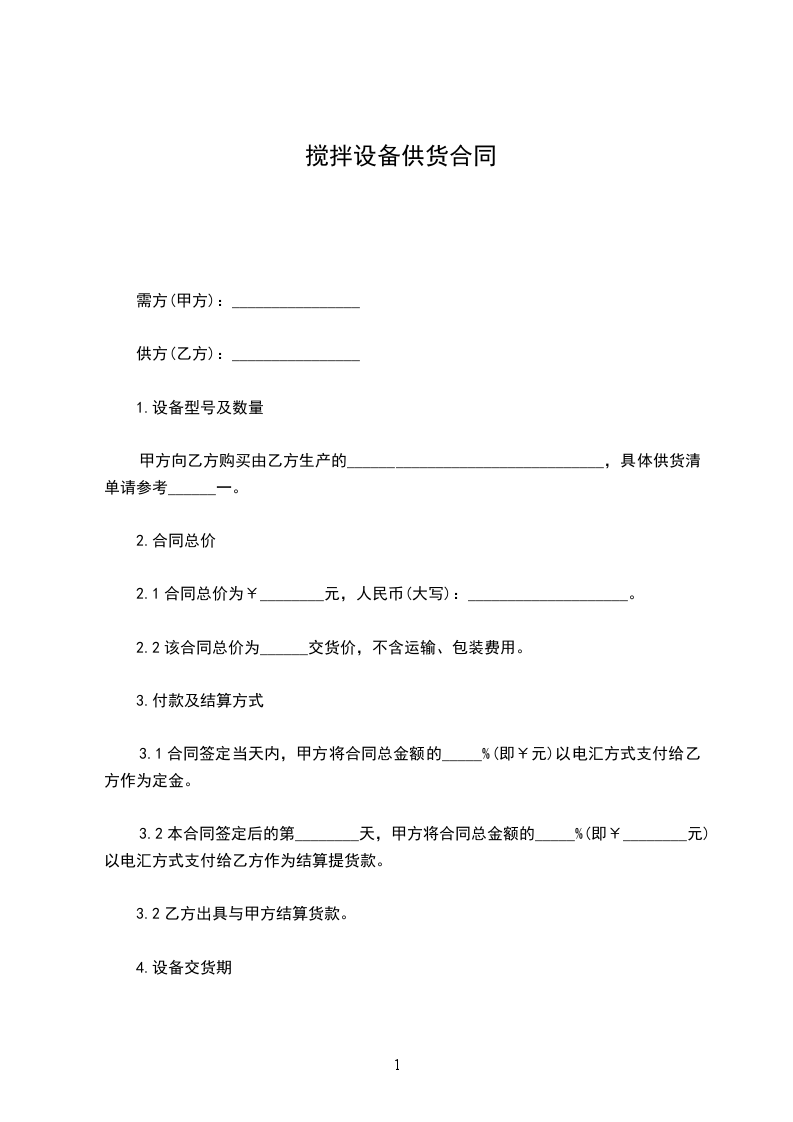 搅拌设备供货合同

需方(甲方)：________________

供方(乙方)：________________

1.设备型号及数量

甲方向乙方购买由乙方生产的________________________________，具体供货清单请参考______一。

2.合同总价

2.1 合同总价为￥________元，人民币(大写)：____________________。

2.2 该合同总价为______交货价，不含运输、包装费用。

3.付款及结算方式

3.1 合同签定当天内，甲方将合同总金额的_____%(即￥元)以电汇方式支付给乙方作为定金。

3.2 本合同签定后的第________天，甲方将合同总金额的_____%(即￥________元)以电汇方式支付给乙方作为结算提货款。

3.2 乙方出具与甲方结算货款。

4.设备交货期

1